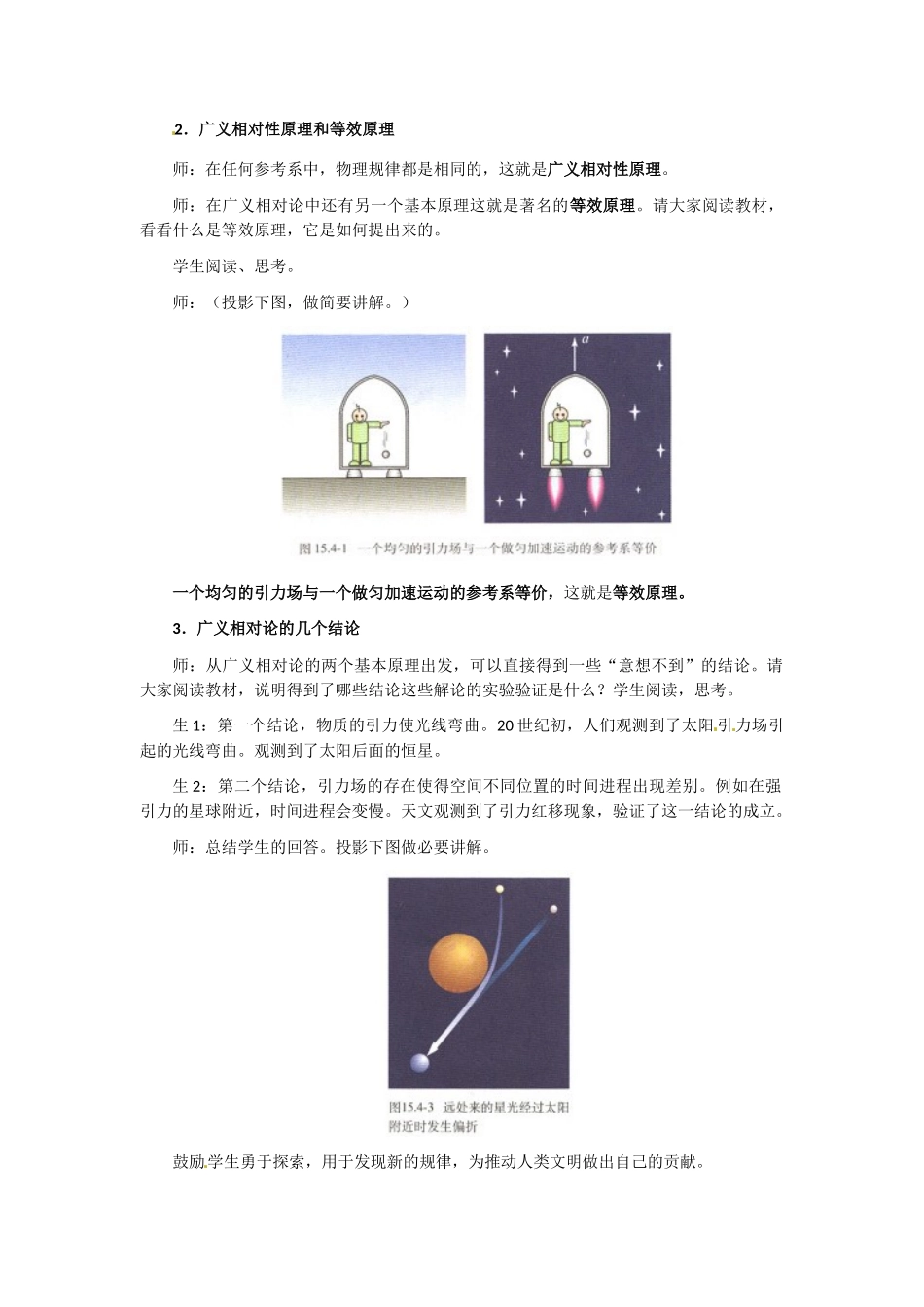 2．广义相对性原理和等效原理

师：在任何参考系中，物理规律都是相同的，这就是广义相对性原理。

师：在广义相对论中还有另一个基本原理这就是著名的等效原理。请大家阅读教材，看看什么是等效原理，它是如何提出来的。

学生阅读、思考。

师：（投影下图，做简要讲解。）

$a$

图 15.4-1 一个均匀的引力场与一个做匀加速运动的参考系等价

一个均匀的引力场与一个做匀加速运动的参考系等价，这就是等效原理。

3．广义相对论的几个结论

师：从广义相对论的两个基本原理出发，可以直接得到一些“意想不到”的结论。请大家阅读教材，说明得到了哪些结论这些解论的实验验证是什么？学生阅读，思考。

生 1：第一个结论，物质的引力使光线弯曲。20 世纪初，人们观测到了太阳引力场引起的光线弯曲。观测到了太阳后面的恒星。

生 2：第二个结论，引力场的存在使得空间不同位置的时间进程出现差别。例如在强引力的星球附近，时间进程会变慢。天文观测到了引力红移现象，验证了这一结论的成立。

师：总结学生的回答。投影下图做必要讲解。

图15.4-3 远处来的星光经过太阳附近时发生偏折

鼓励学生勇于探索，用于发现新的规律，为推动人类文明做出自己的贡献。